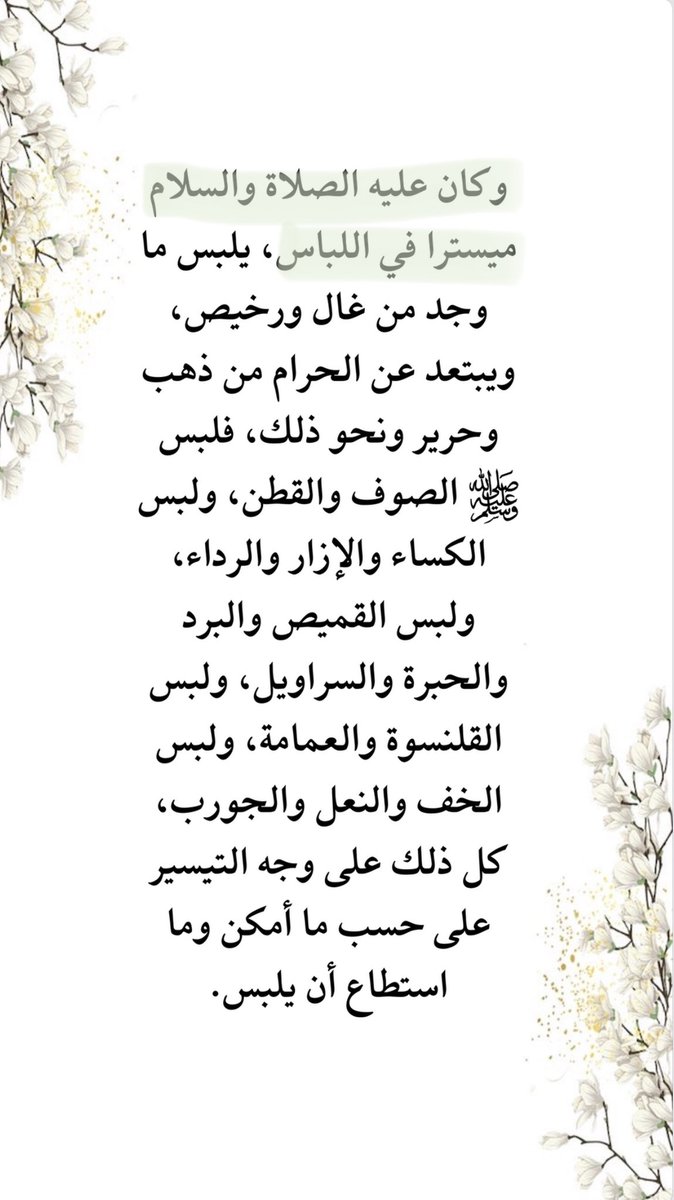 وكان عليه الصلاة والسلام ميسترا في اللباس، يلبس ما وجد من غال ورخيص، ويبتعد عن الحرام من ذهب وحرير ونحو ذلك، فلبس ﷺ الصوف والقطن، ولبس الكساء والإزار والرداء، ولبس القميص والبرد والحبرة والسراويل، ولبس القلنسوة والعمامة، ولبس الخف والنعل والجورب، كل ذلك على وجه التيسير على حسب ما أمكن وما استطاع أن يلبس.